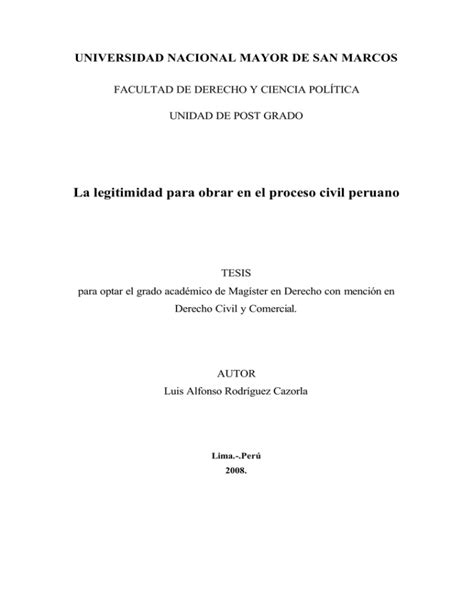 UNIVERSIDAD NACIONAL MAYOR DE SAN MARCOS

FACULTAD DE DERECHO Y CIENCIA POLÍTICA

UNIDAD DE POST GRADO

La legitimidad para obrar en el proceso civil peruano

TESIS
para optar el grado académico de Magíster en Derecho con mención en Derecho Civil y Comercial.

AUTOR
Luis Alfonso Rodríguez Cazorla

Lima.-.Perú
2008.